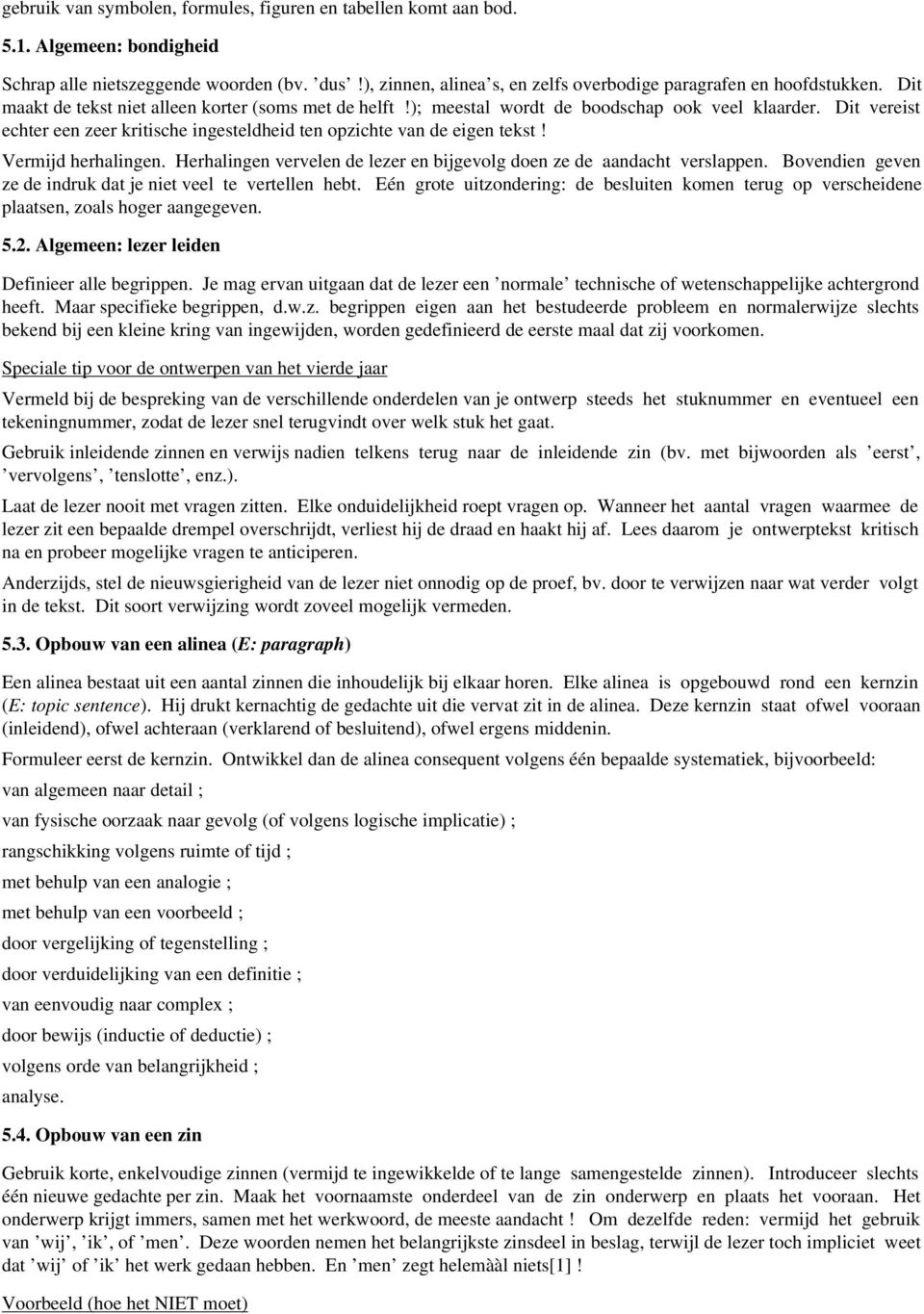 gebruik van symbolen, formules, figuren en tabellen komt aan bod.

5.1. Algemeen: bondigheid

Schrap alle nietszeggende woorden (bv. ’dus’ !), zinnen, alinea’s, en zelfs overbodige paragrafen en hoofdstukken. Dit maakt de tekst niet alleen korter (soms met de helft !); meestal wordt de boodschap ook veel klaarder. Dit vereist echter een zeer kritische ingesteldheid ten opzichte van de eigen tekst !

Vermijd herhalingen. Herhalingen vervelen de lezer en bijgevolg doen ze de aandacht verslappen. Bovendien geven ze de indruk dat je niet veel te vertellen hebt. Eén grote uitzondering: de besluiten komen terug op verscheidene plaatsen, zoals hoger aangegeven.

5.2. Algemeen: lezer leiden

Definieer alle begrippen. Je mag ervan uitgaan dat de lezer een ’normale’ technische of wetenschappelijke achtergrond heeft. Maar specifieke begrippen, d.w.z. begrippen eigen aan het bestudeerde probleem en normalerwijze slechts bekend bij een kleine kring van ingewijden, worden gedefinieerd de eerste maal dat zij voorkomen.

Speciale tip voor de ontwerpen van het vierde jaar

Vermeld bij de bespreking van de verschillende onderdelen van je ontwerp steeds het stuknummer en eventueel een tekeningnummer, zodat de lezer snel terugvindt over welk stuk het gaat.

Gebruik inleidende zinnen en verwijs nadien telkens terug naar de inleidende zin (bv. met bijwoorden als ’eerst’, ’vervolgens’, ’tenslotte’, enz.).

Laat de lezer nooit met vragen zitten. Elke onduidelijkheid roept vragen op. Wanneer het aantal vragen waarmee de lezer zit een bepaalde drempel overschrijdt, verliest hij de draad en haakt hij af. Lees daarom je ontwerptekst kritisch na en probeer mogelijke vragen te anticiperen.

Anderzijds, stel de nieuwsgierigheid van de lezer niet onnodig op de proef, bv. door te verwijzen naar wat verder volgt in de tekst. Dit soort verwijzing wordt zoveel mogelijk vermeden.

5.3. Opbouw van een alinea (E: paragraph)

Een alinea bestaat uit een aantal zinnen die inhoudelijk bij elkaar horen. Elke alinea is opgebouwd rond een kernzin (E: topic sentence). Hij drukt kernachtig de gedachte uit die vervat zit in de alinea. Deze kernzin staat ofwel vooraan (inleidend), ofwel achteraan (verklarend of besluitend), ofwel ergens middenin.

Formuleer eerst de kernzin. Ontwikkel dan de alinea consequent volgens één bepaalde systematiek, bijvoorbeeld:

van algemeen naar detail ;

van fysische oorzaak naar gevolg (of volgens logische implicatie) ;

rangschikking volgens ruimte of tijd ;

met behulp van een analogie ;

met behulp van een voorbeeld ;

door vergelijking of tegenstelling ;

door verduidelijking van een definitie ;

van eenvoudig naar complex ;

door bewijs (inductie of deductie) ;

volgens orde van belangrijkheid ;

analyse.

5.4. Opbouw van een zin

Gebruik korte, enkelvoudige zinnen (vermijd te ingewikkelde of te lange samengestelde zinnen). Introduceer slechts één nieuwe gedachte per zin. Maak het voornaamste onderdeel van de zin onderwerp en plaats het vooraan. Het onderwerp krijgt immers, samen met het werkwoord, de meeste aandacht ! Om dezelfde reden: vermijd het gebruik van ’wij’, ’ik’, of ’men’. Deze woorden nemen het belangrijkste zinsdeel in beslag, terwijl de lezer toch impliciet weet dat ’wij’ of ’ik’ het werk gedaan hebben. En ’men’ zegt helemààl niets[1] !

Voorbeeld (hoe het NIET moet)